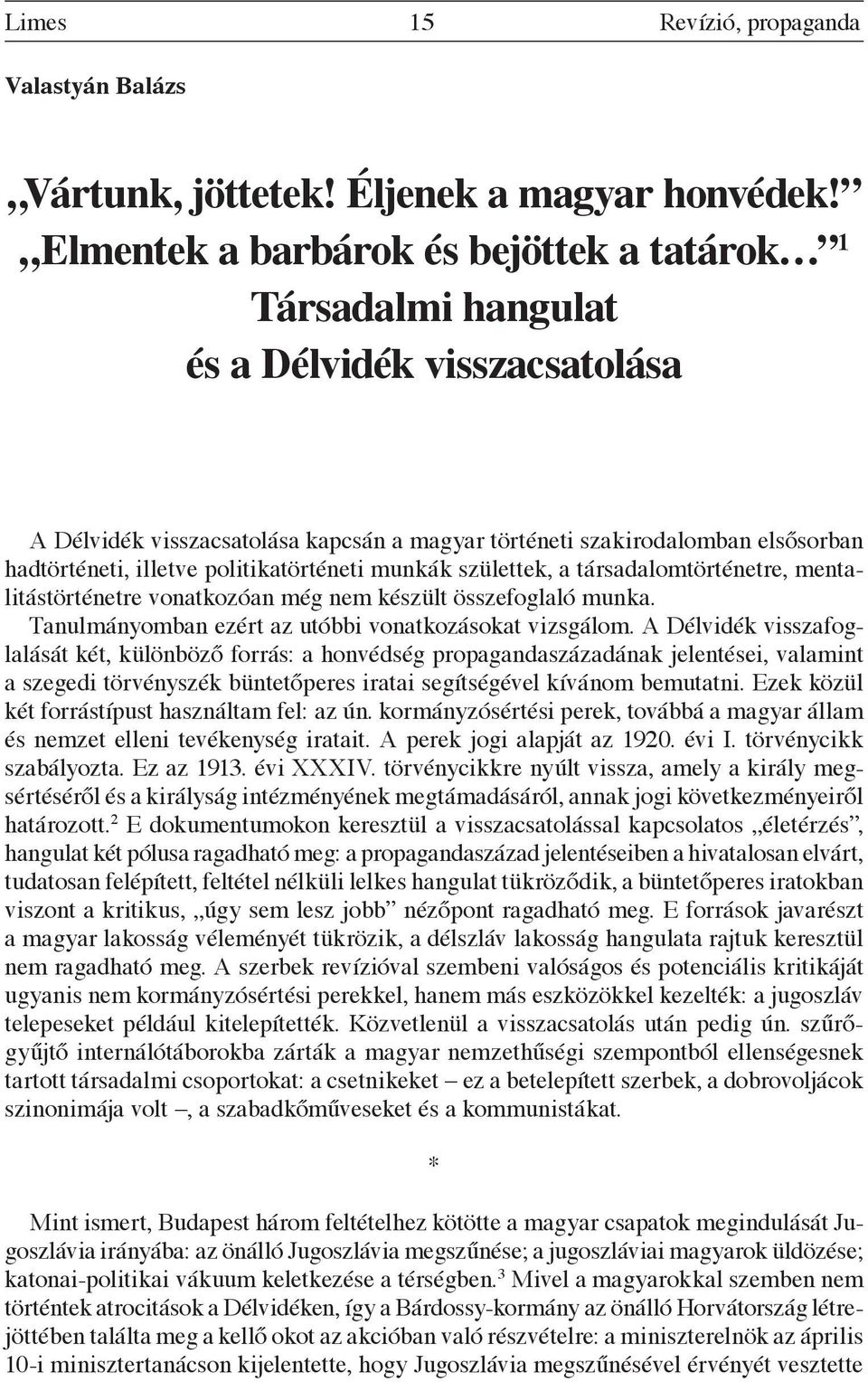 Limes 15 Revízió, propaganda

Valastyán Balázs

„Vártunk, jöttetek! Éljenek a magyar honvédek!”
„Elmentek a barbárok és bejöttek a tatárok…”$^1$
Társadalmi hangulat
és a Délvidék visszacsatolása

A Délvidék visszacsatolása kapcsán a magyar történeti szakirodalomban elsősorban hadtörténeti, illetve politikatörténeti munkák születtek, a társadalomtörténetre, mentalitástörténetre vonatkozóan még nem készült összefoglaló munka. Tanulmányomban ezért az utóbbi vonatkozásokat vizsgálom. A Délvidék visszafoglalását két, különböző forrás: a honvédség propagandaszázadának jelentései, valamint a szegedi törvényszék büntetőperes iratai segítségével kívánom bemutatni. Ezek közül két forrástípust használtam fel: az ún. kormányzósértési perek, továbbá a magyar állam és nemzet elleni tevékenység iratait. A perek jogi alapját az 1920. évi I. törvénycikk szabályozta. Ez az 1913. évi XXXIV. törvénycikkre nyúlt vissza, amely a király megsértéséről és a királyság intézményének megtámadásáról, annak jogi következményeiről határozott.$^2$ E dokumentumokon keresztül a visszacsatolással kapcsolatos „életérzés”, hangulat két pólusa ragadható meg: a propagandaszázad jelentéseiben a hivatalosan elvárt, tudatosan felépített, feltétel nélküli lelkes hangulat tükröződik, a büntetőperes iratokban viszont a kritikus, „úgy sem lesz jobb” nézőpont ragadható meg. E források javarészt a magyar lakosság véleményét tükrözik, a délszláv lakosság hangulata rajtuk keresztül nem ragadható meg. A szerbek revízióval szembeni valóságos és potenciális kritikáját ugyanis nem kormányzósértési perekkel, hanem más eszközökkel kezelték: a jugoszláv telepeseket például kitelepítették. Közvetlenül a visszacsatolás után pedig ún. szűrőgyűjtő internálótáborokba zárták a magyar nemzethűségi szempontból ellenségesnek tartott társadalmi csoportokat: a csetnikeket – ez a betelepített szerbek, a dobrovoljácok szinonimája volt –, a szabadkőműveseket és a kommunistákat.

*

Mint ismert, Budapest három feltételhez kötötte a magyar csapatok megindulását Jugoszlávia irányába: az önálló Jugoszlávia megszűnése; a jugoszláviai magyarok üldözése; katonai-politikai vákuum keletkezése a térségben.$^3$ Mivel a magyarokkal szemben nem történtek atrocitások a Délvidéken, így a Bárdossy-kormány az önálló Horvátország létrejöttében találta meg a kellő okot az akcióban való részvételre: a miniszterelnök az április 10-i minisztertanácson kijelentette, hogy Jugoszlávia megszűnésével érvényét vesztette